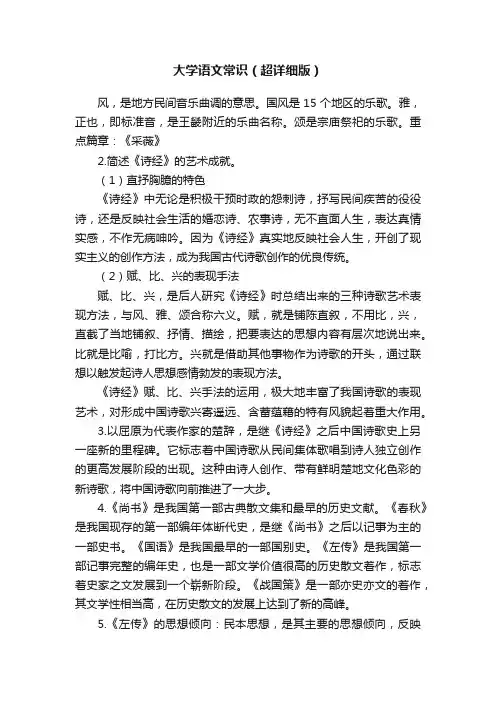 大学语文常识（超详细版）

风，是地方民间音乐曲调的意思。国风是 15 个地区的乐歌。雅，正也，即标准音，是王畿附近的乐曲名称。颂是宗庙祭祀的乐歌。重点篇章：《采薇》

2.简述《诗经》的艺术成就。

（1）直抒胸臆的特色

《诗经》中无论是积极干预时政的怨刺诗，抒写民间疾苦的役役诗，还是反映社会生活的婚恋诗、农事诗，无不直面人生，表达真情实感，不作无病呻吟。因为《诗经》真实地反映社会人生，开创了现实主义的创作方法，成为我国古代诗歌创作的优良传统。

（2）赋、比、兴的表现手法

赋、比、兴，是后人研究《诗经》时总结出来的三种诗歌艺术表现方法，与风、雅、颂合称六义。赋，就是铺陈直叙，不用比，兴，直截了当地铺叙、抒情、描绘，把要表达的思想内容有层次地说出来。比就是比喻，打比方。兴就是借助其他事物作为诗歌的开头，通过联想以触发起诗人思想感情勃发的表现方法。

《诗经》赋、比、兴手法的运用，极大地丰富了我国诗歌的表现艺术，对形成中国诗歌兴寄遥远、含蓄蕴藉的特有风貌起着重大作用。

3.以屈原为代表作家的楚辞，是继《诗经》之后中国诗歌史上另一座新的里程碑。它标志着中国诗歌从民间集体歌唱到诗人独立创作的更高发展阶段的出现。这种由诗人创作、带有鲜明楚地文化色彩的新诗歌，将中国诗歌向前推进了一大步。

4.《尚书》是我国第一部古典散文集和最早的历史文献。《春秋》是我国现存的第一部编年体断代史，是继《尚书》之后以记事为主的一部史书。《国语》是我国最早的一部国别史。《左传》是我国第一部记事完整的编年史，也是一部文学价值很高的历史散文着作，标志着史家之文发展到一个崭新阶段。《战国策》是一部亦史亦文的着作，其文学性相当高，在历史散文的发展上达到了新的高峰。

5.《左传》的思想倾向：民本思想，是其主要的思想倾向，反映